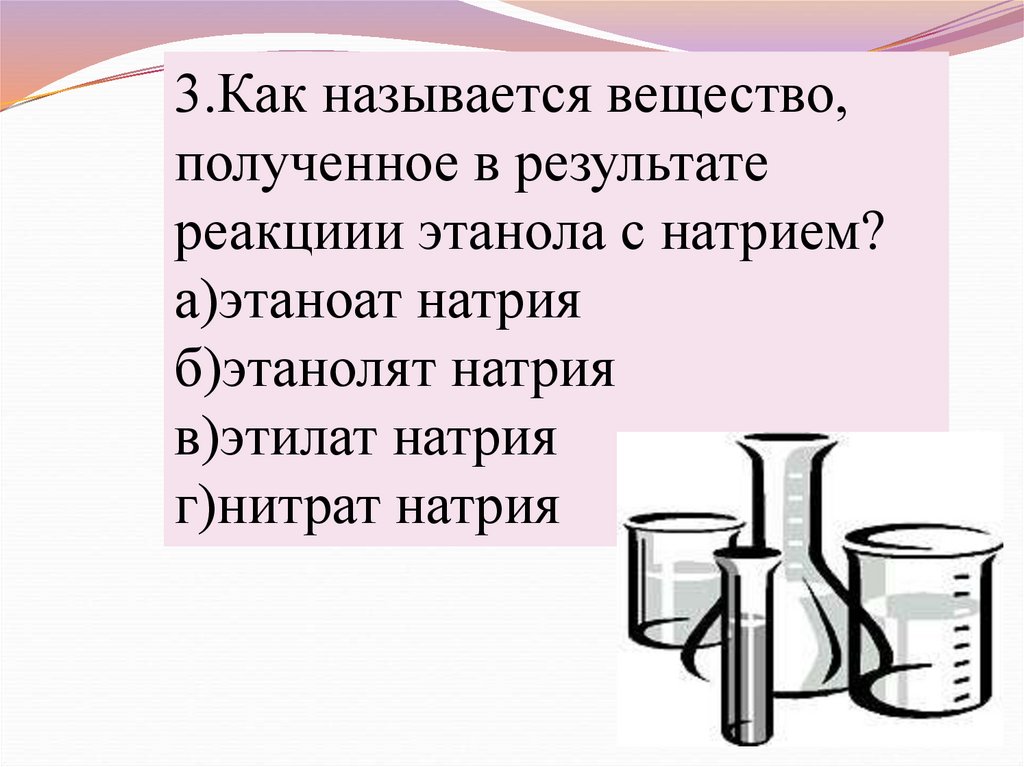 3.Как называется вещество, полученное в результате реакциии этанола с натрием?
а)этаноат натрия
б)этанолят натрия
в)этилат натрия
г)нитрат натрия